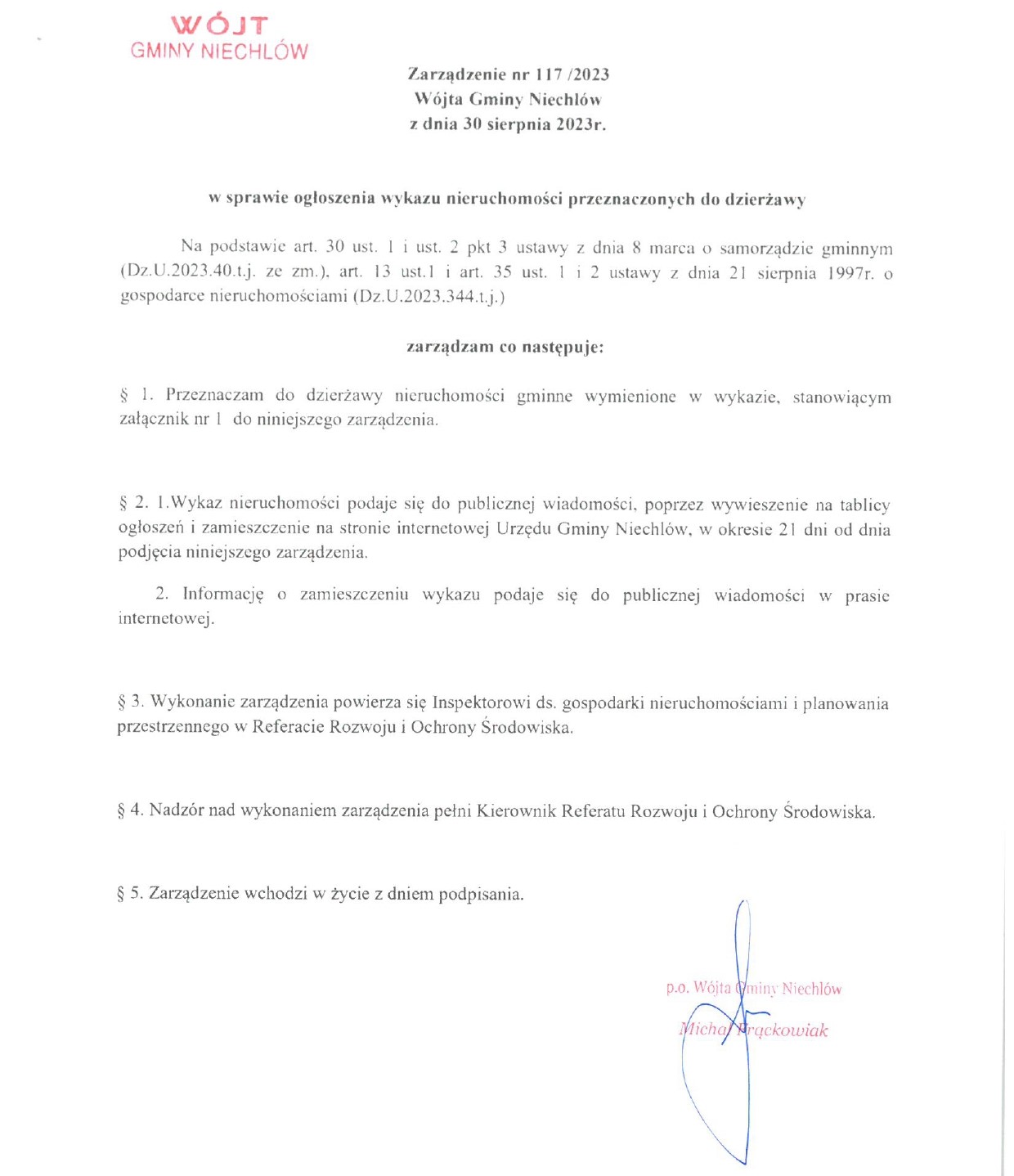 WÓJT
GMINY NIECHLÓW

Zarządzenie nr 117 /2023
Wójta Gminy Niechlów
z dnia 30 sierpnia 2023r.

w sprawie ogłoszenia wykazu nieruchomości przeznaczonych do dzierżawy

Na podstawie art. 30 ust. 1 i ust. 2 pkt 3 ustawy z dnia 8 marca o samorządzie gminnym (Dz.U.2023.40.t.j. ze zm.), art. 13 ust.1 i art. 35 ust. 1 i 2 ustawy z dnia 21 sierpnia 1997r. o gospodarce nieruchomościami (Dz.U.2023.344.t.j.)

zarządzam co następuje:

§ 1. Przeznaczam do dzierżawy nieruchomości gminne wymienione w wykazie, stanowiącym załącznik nr 1 do niniejszego zarządzenia.

§ 2. 1.Wykaz nieruchomości podaje się do publicznej wiadomości, poprzez wywieszenie na tablicy ogłoszeń i zamieszczenie na stronie internetowej Urzędu Gminy Niechlów, w okresie 21 dni od dnia podjęcia niniejszego zarządzenia.

2. Informację o zamieszczeniu wykazu podaje się do publicznej wiadomości w prasie internetowej.

§ 3. Wykonanie zarządzenia powierza się Inspektorowi ds. gospodarki nieruchomościami i planowania przestrzennego w Referacie Rozwoju i Ochrony Środowiska.

§ 4. Nadzór nad wykonaniem zarządzenia pełni Kierownik Referatu Rozwoju i Ochrony Środowiska.

§ 5. Zarządzenie wchodzi w życie z dniem podpisania.

p.o. Wójta Gminy Niechlów
Michał Frąckowiak